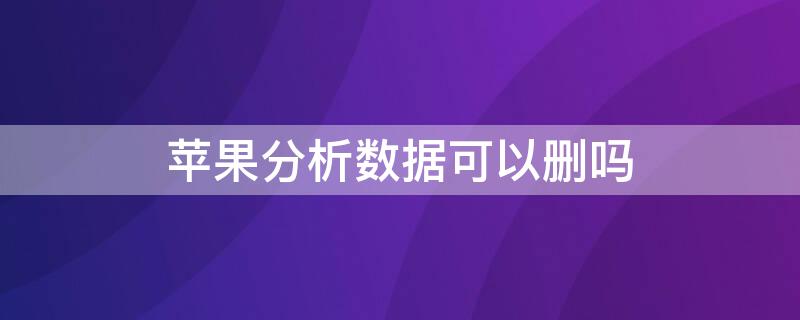 苹果分析数据可以删吗